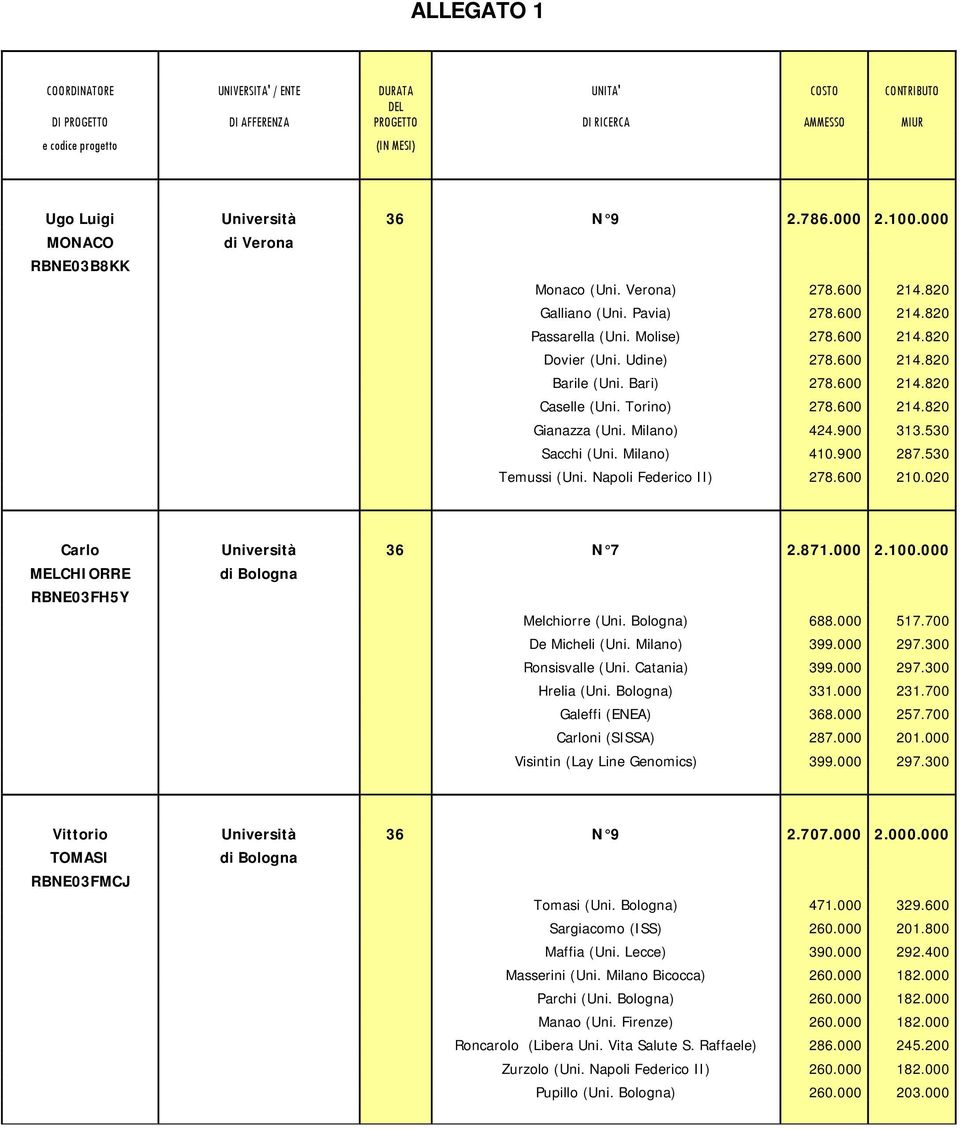 ALLEGATO 1

| COORDINATORE DI PROGETTO e codice progetto | UNIVERSITA' / ENTE DI AFFERENZA | DURATA DEL PROGETTO (IN MESI) | UNITA' DI RICERCA | COSTO AMMESSO | CONTRIBUTO MIUR |
|---|---|---|---|---|---|
| Ugo Luigi MONACO RBNE03B8KK | Università di Verona | 36 | N°9 | 2.786.000 | 2.100.000 |
| | | | Monaco (Uni. Verona) | 278.600 | 214.820 |
| | | | Galliano (Uni. Pavia) | 278.600 | 214.820 |
| | | | Passarella (Uni. Molise) | 278.600 | 214.820 |
| | | | Dovier (Uni. Udine) | 278.600 | 214.820 |
| | | | Barile (Uni. Bari) | 278.600 | 214.820 |
| | | | Caselle (Uni. Torino) | 278.600 | 214.820 |
| | | | Gianazza (Uni. Milano) | 424.900 | 313.530 |
| | | | Sacchi (Uni. Milano) | 410.900 | 287.530 |
| | | | Temussi (Uni. Napoli Federico II) | 278.600 | 210.020 |
| Carlo MELCHIORRE RBNE03FH5Y | Università di Bologna | 36 | N°7 | 2.871.000 | 2.100.000 |
| | | | Melchiorre (Uni. Bologna) | 688.000 | 517.700 |
| | | | De Micheli (Uni. Milano) | 399.000 | 297.300 |
| | | | Ronsisvalle (Uni. Catania) | 399.000 | 297.300 |
| | | | Hrelia (Uni. Bologna) | 331.000 | 231.700 |
| | | | Galeffi (ENEA) | 368.000 | 257.700 |
| | | | Carloni (SISSA) | 287.000 | 201.000 |
| | | | Visintin (Lay Line Genomics) | 399.000 | 297.300 |
| Vittorio TOMASI RBNE03FMCJ | Università di Bologna | 36 | N°9 | 2.707.000 | 2.000.000 |
| | | | Tomasi (Uni. Bologna) | 471.000 | 329.600 |
| | | | Sargiacomo (ISS) | 260.000 | 201.800 |
| | | | Maffia (Uni. Lecce) | 390.000 | 292.400 |
| | | | Masserini (Uni. Milano Bicocca) | 260.000 | 182.000 |
| | | | Parchi (Uni. Bologna) | 260.000 | 182.000 |
| | | | Manao (Uni. Firenze) | 260.000 | 182.000 |
| | | | Roncarolo (Libera Uni. Vita Salute S. Raffaele) | 286.000 | 245.200 |
| | | | Zurzolo (Uni. Napoli Federico II) | 260.000 | 182.000 |
| | | | Pupillo (Uni. Bologna) | 260.000 | 203.000 |